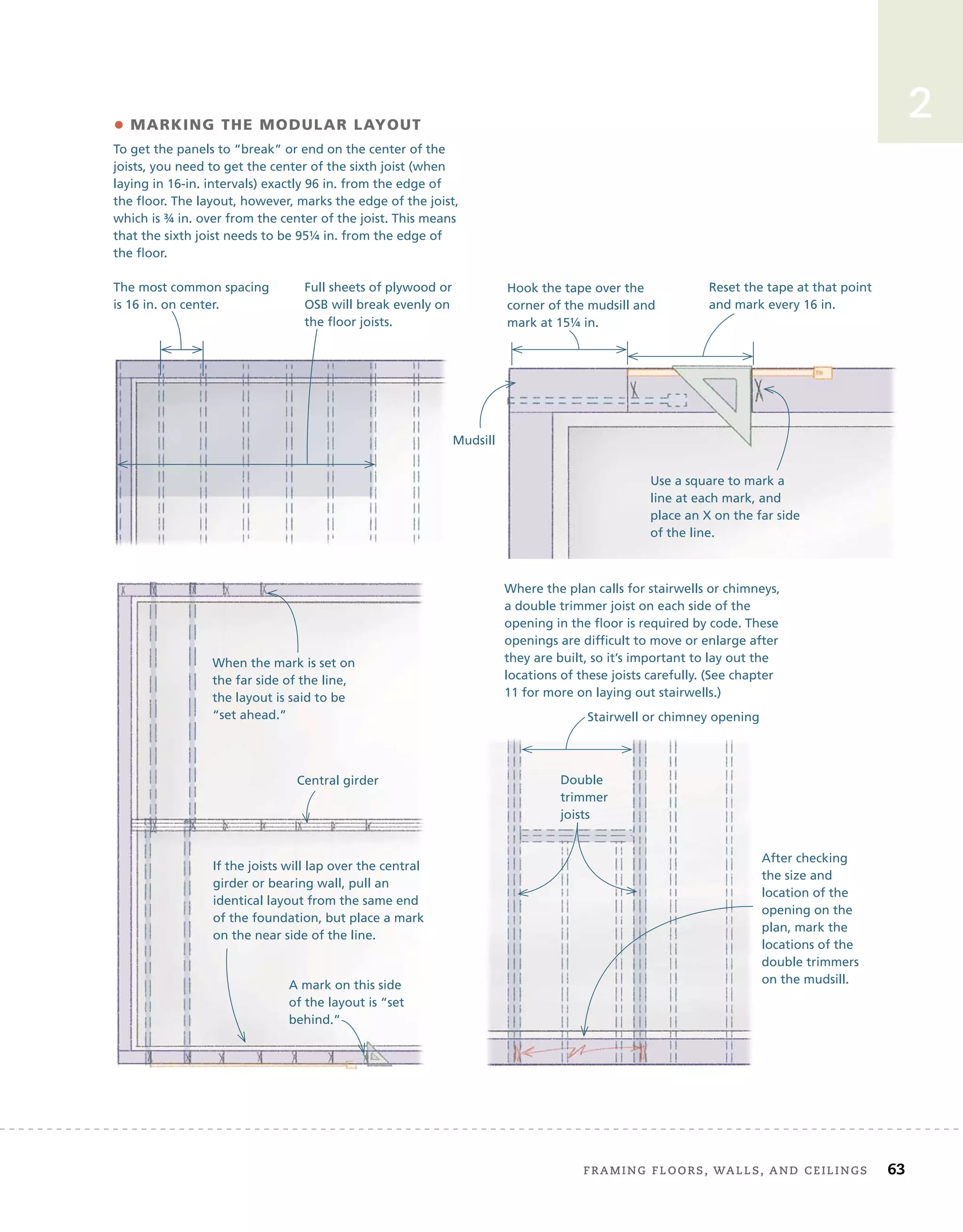 2

MARKING THE MODULAR LAYOUT

To get the panels to "break" or end on the center of the joists, you need to get the center of the sixth joist (when laying in 16-in. intervals) exactly 96 in. from the edge of the floor. The layout, however, marks the edge of the joist, which is ¾ in. over from the center of the joist. This means that the sixth joist needs to be 95¼ in. from the edge of the floor.

The most common spacing is 16 in. on center.

Full sheets of plywood or OSB will break evenly on the floor joists.

Hook the tape over the corner of the mudsill and mark at 15¼ in.

Reset the tape at that point and mark every 16 in.

Mudsill

Use a square to mark a line at each mark, and place an X on the far side of the line.

When the mark is set on the far side of the line, the layout is said to be "set ahead."

Central girder

If the joists will lap over the central girder or bearing wall, pull an identical layout from the same end of the foundation, but place a mark on the near side of the line.

A mark on this side of the layout is "set behind."

Where the plan calls for stairwells or chimneys, a double trimmer joist on each side of the opening in the floor is required by code. These openings are difficult to move or enlarge after they are built, so it's important to lay out the locations of these joists carefully. (See chapter 11 for more on laying out stairwells.)

Stairwell or chimney opening

Double trimmer joists

After checking the size and location of the opening on the plan, mark the locations of the double trimmers on the mudsill.

FRAMING FLOORS, WALLS, AND CEILINGS 63